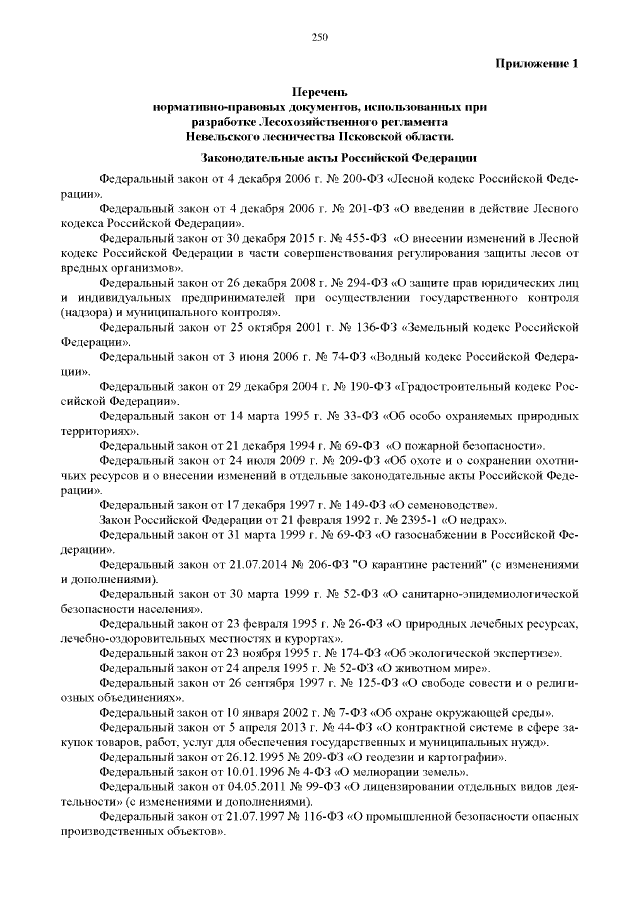 250

Приложение 1

Перечень
нормативно-правовых документов, использованных при разработке Лесохозяйственного регламента Невельского лесничества Псковской области.

Законодательные акты Российской Федерации

Федеральный закон от 4 декабря 2006 г. № 200-ФЗ «Лесной кодекс Российской Федерации».

Федеральный закон от 4 декабря 2006 г. № 201-ФЗ «О введении в действие Лесного кодекса Российской Федерации».

Федеральный закон от 30 декабря 2015 г. № 455-ФЗ «О внесении изменений в Лесной кодекс Российской Федерации в части совершенствования регулирования защиты лесов от вредных организмов».

Федеральный закон от 26 декабря 2008 г. № 294-ФЗ «О защите прав юридических лиц и индивидуальных предпринимателей при осуществлении государственного контроля (надзора) и муниципального контроля».

Федеральный закон от 25 октября 2001 г. № 136-ФЗ «Земельный кодекс Российской Федерации».

Федеральный закон от 3 июня 2006 г. № 74-ФЗ «Водный кодекс Российской Федерации».

Федеральный закон от 29 декабря 2004 г. № 190-ФЗ «Градостроительный кодекс Российской Федерации».

Федеральный закон от 14 марта 1995 г. № 33-ФЗ «Об особо охраняемых природных территориях».

Федеральный закон от 21 декабря 1994 г. № 69-ФЗ «О пожарной безопасности».

Федеральный закон от 24 июля 2009 г. № 209-ФЗ «Об охоте и о сохранении охотничьих ресурсов и о внесении изменений в отдельные законодательные акты Российской Федерации».

Федеральный закон от 17 декабря 1997 г. № 149-ФЗ «О семеноводстве».

Закон Российской Федерации от 21 февраля 1992 г. № 2395-1 «О недрах».

Федеральный закон от 31 марта 1999 г. № 69-ФЗ «О газоснабжении в Российской Федерации».

Федеральный закон от 21.07.2014 № 206-ФЗ "О карантине растений" (с изменениями и дополнениями).

Федеральный закон от 30 марта 1999 г. № 52-ФЗ «О санитарно-эпидемиологической безопасности населения».

Федеральный закон от 23 февраля 1995 г. № 26-ФЗ «О природных лечебных ресурсах, лечебно-оздоровительных местностях и курортах».

Федеральный закон от 23 ноября 1995 г. № 174-ФЗ «Об экологической экспертизе».

Федеральный закон от 24 апреля 1995 г. № 52-ФЗ «О животном мире».

Федеральный закон от 26 сентября 1997 г. № 125-ФЗ «О свободе совести и о религиозных объединениях».

Федеральный закон от 10 января 2002 г. № 7-ФЗ «Об охране окружающей среды».

Федеральный закон от 5 апреля 2013 г. № 44-ФЗ «О контрактной системе в сфере закупок товаров, работ, услуг для обеспечения государственных и муниципальных нужд».

Федеральный закон от 26.12.1995 № 209-ФЗ «О геодезии и картографии».

Федеральный закон от 10.01.1996 № 4-ФЗ «О мелиорации земель».

Федеральный закон от 04.05.2011 № 99-ФЗ «О лицензировании отдельных видов деятельности» (с изменениями и дополнениями).

Федеральный закон от 21.07.1997 № 116-ФЗ «О промышленной безопасности опасных производственных объектов».